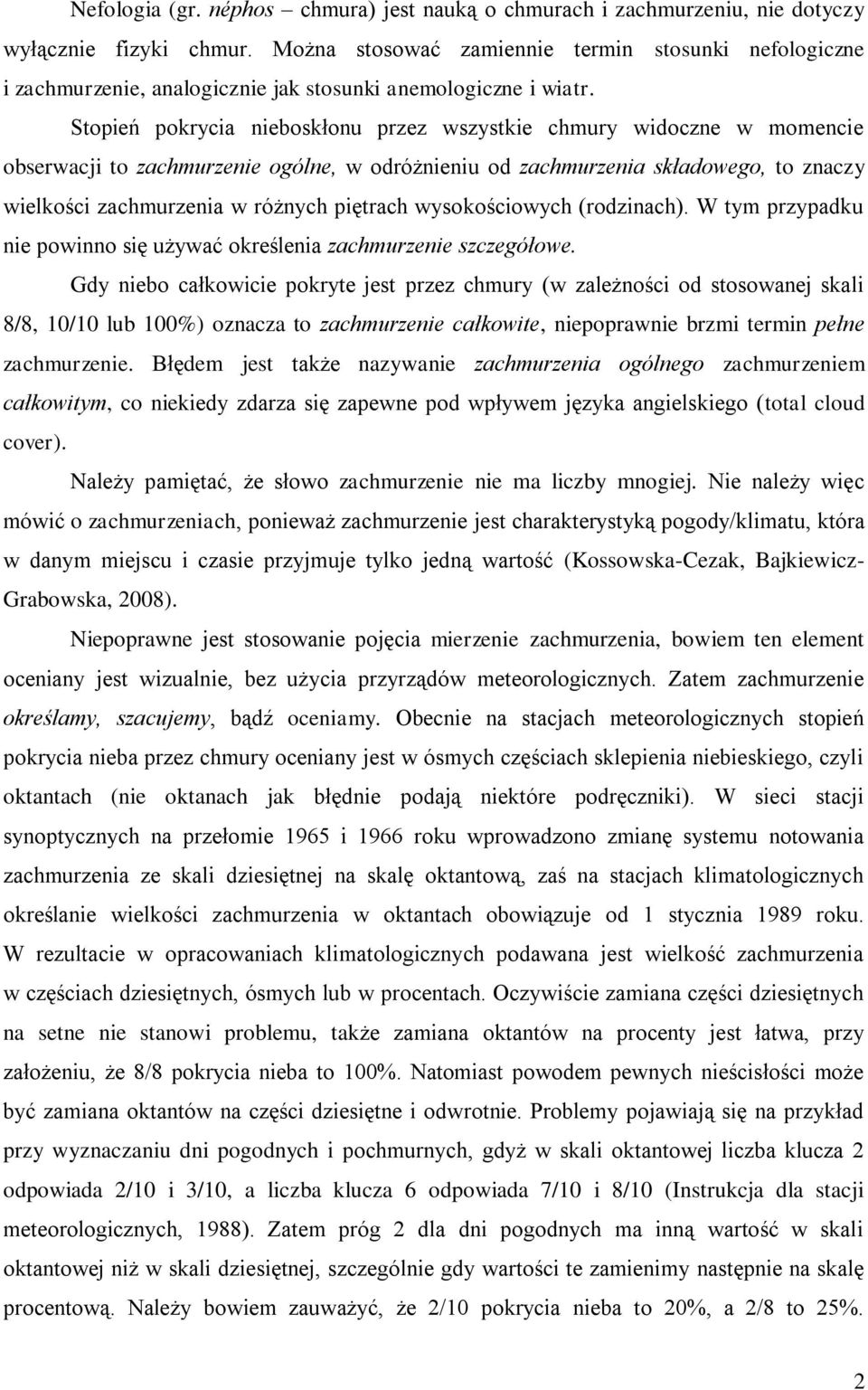 Nefologia (gr. néphos – chmura) jest nauką o chmurach i zachmurzeniu, nie dotyczy wyłącznie fizyki chmur. Można stosować zamiennie termin stosunki nefologiczne i zachmurzenie, analogicznie jak stosunki anemologiczne i wiatr.

Stopień pokrycia nieboskłonu przez wszystkie chmury widoczne w momencie obserwacji to zachmurzenie ogólne, w odróżnieniu od zachmurzenia składowego, to znaczy wielkości zachmurzenia w różnych piętrach wysokościowych (rodzinach). W tym przypadku nie powinno się używać określenia zachmurzenie szczegółowe.

Gdy niebo całkowicie pokryte jest przez chmury (w zależności od stosowanej skali 8/8, 10/10 lub 100%) oznacza to zachmurzenie całkowite, niepoprawnie brzmi termin pełne zachmurzenie. Błędem jest także nazywanie zachmurzenia ogólnego zachmurzeniem całkowitym, co niekiedy zdarza się zapewne pod wpływem języka angielskiego (total cloud cover).

Należy pamiętać, że słowo zachmurzenie nie ma liczby mnogiej. Nie należy więc mówić o zachmurzeniach, ponieważ zachmurzenie jest charakterystyką pogody/klimatu, która w danym miejscu i czasie przyjmuje tylko jedną wartość (Kossowska-Cezak, Bajkiewicz-Grabowska, 2008).

Niepoprawne jest stosowanie pojęcia mierzenie zachmurzenia, bowiem ten element oceniany jest wizualnie, bez użycia przyrządów meteorologicznych. Zatem zachmurzenie określamy, szacujemy, bądź oceniamy. Obecnie na stacjach meteorologicznych stopień pokrycia nieba przez chmury oceniany jest w ósmych częściach sklepienia niebieskiego, czyli oktantach (nie oktanach jak błędnie podają niektóre podręczniki). W sieci stacji synoptycznych na przełomie 1965 i 1966 roku wprowadzono zmianę systemu notowania zachmurzenia ze skali dziesiętnej na skalę oktantową, zaś na stacjach klimatologicznych określanie wielkości zachmurzenia w oktantach obowiązuje od 1 stycznia 1989 roku. W rezultacie w opracowaniach klimatologicznych podawana jest wielkość zachmurzenia w częściach dziesiętnych, ósmych lub w procentach. Oczywiście zamiana części dziesiętnych na setne nie stanowi problemu, także zamiana oktantów na procenty jest łatwa, przy założeniu, że 8/8 pokrycia nieba to 100%. Natomiast powodem pewnych nieścisłości może być zamiana oktantów na części dziesiętne i odwrotnie. Problemy pojawiają się na przykład przy wyznaczaniu dni pogodnych i pochmurnych, gdyż w skali oktantowej liczba klucza 2 odpowiada 2/10 i 3/10, a liczba klucza 6 odpowiada 7/10 i 8/10 (Instrukcja dla stacji meteorologicznych, 1988). Zatem próg 2 dla dni pogodnych ma inną wartość w skali oktantowej niż w skali dziesiętnej, szczególnie gdy wartości te zamienimy następnie na skalę procentową. Należy bowiem zauważyć, że 2/10 pokrycia nieba to 20%, a 2/8 to 25%.

2